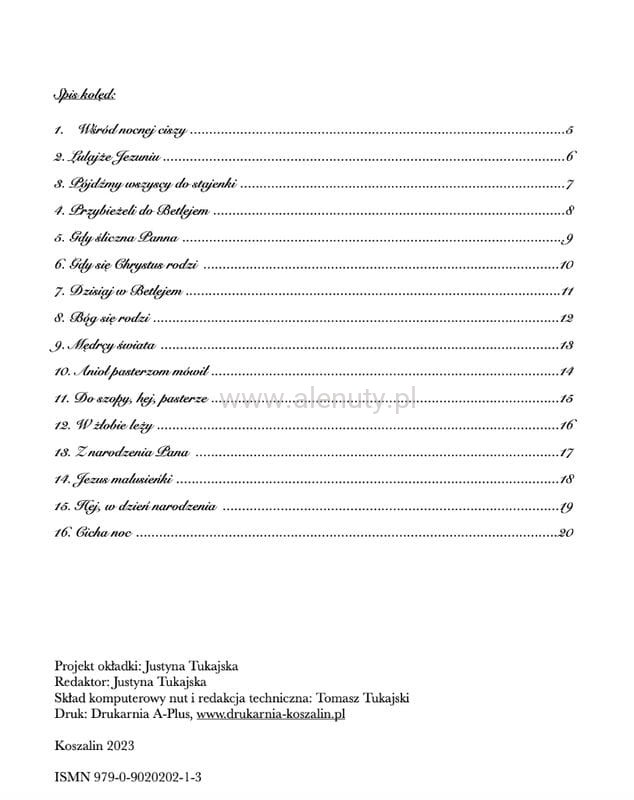 Spis kolęd:

1. Wśród nocnej ciszy 5
2. Lulajże Jezuniu 6
3. Pójdźmy wszyscy do stajenki 7
4. Przybieżeli do Betlejem 8
5. Gdy śliczna Panna 9
6. Gdy się Chrystus rodzi 10
7. Dzisiaj w Betlejem 11
8. Bóg się rodzi 12
9. Mędrcy świata 13
10. Anioł pasterzom mówił 14
11. Do szopy, hej, pasterze 15
12. W żłobie leży 16
13. Z narodzenia Pana 17
14. Jezus malusieńki 18
15. Hej, w dzień narodzenia 19
16. Cicha noc 20

Projekt okładki: Justyna Tukajska
Redaktor: Justyna Tukajska
Skład komputerowy nut i redakcja techniczna: Tomasz Tukajski
Druk: Drukarnia A-Plus, www.drukarnia-koszalin.pl

Koszalin 2023

ISMN 979-0-9020202-1-3

www.alenuty.pl